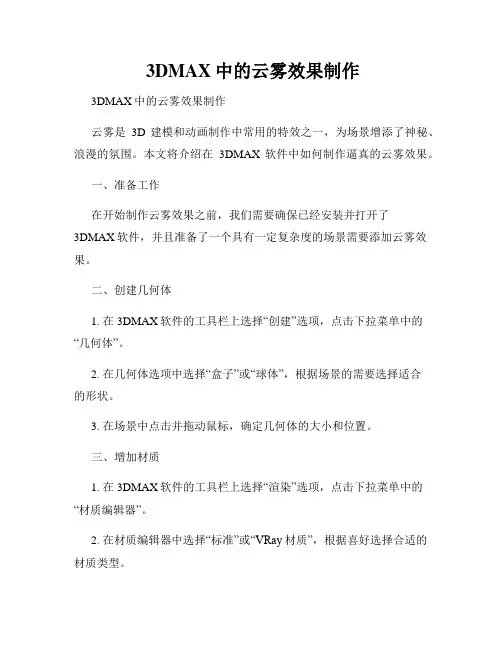 3DMAX 中的云雾效果制作

3DMAX 中的云雾效果制作

云雾是 3D 建模和动画制作中常用的特效之一，为场景增添了神秘、浪漫的氛围。本文将介绍在 3DMAX 软件中如何制作逼真的云雾效果。

一、准备工作

在开始制作云雾效果之前，我们需要确保已经安装并打开了 3DMAX 软件，并且准备了一个具有一定复杂度的场景需要添加云雾效果。

二、创建几何体

1. 在 3DMAX 软件的工具栏上选择“创建”选项，点击下拉菜单中的“几何体”。

2. 在几何体选项中选择“盒子”或“球体”，根据场景的需要选择适合的形状。

3. 在场景中点击并拖动鼠标，确定几何体的大小和位置。

三、增加材质

1. 在 3DMAX 软件的工具栏上选择“渲染”选项，点击下拉菜单中的“材质编辑器”。

2. 在材质编辑器中选择“标准”或“VRay 材质”，根据喜好选择合适的材质类型。